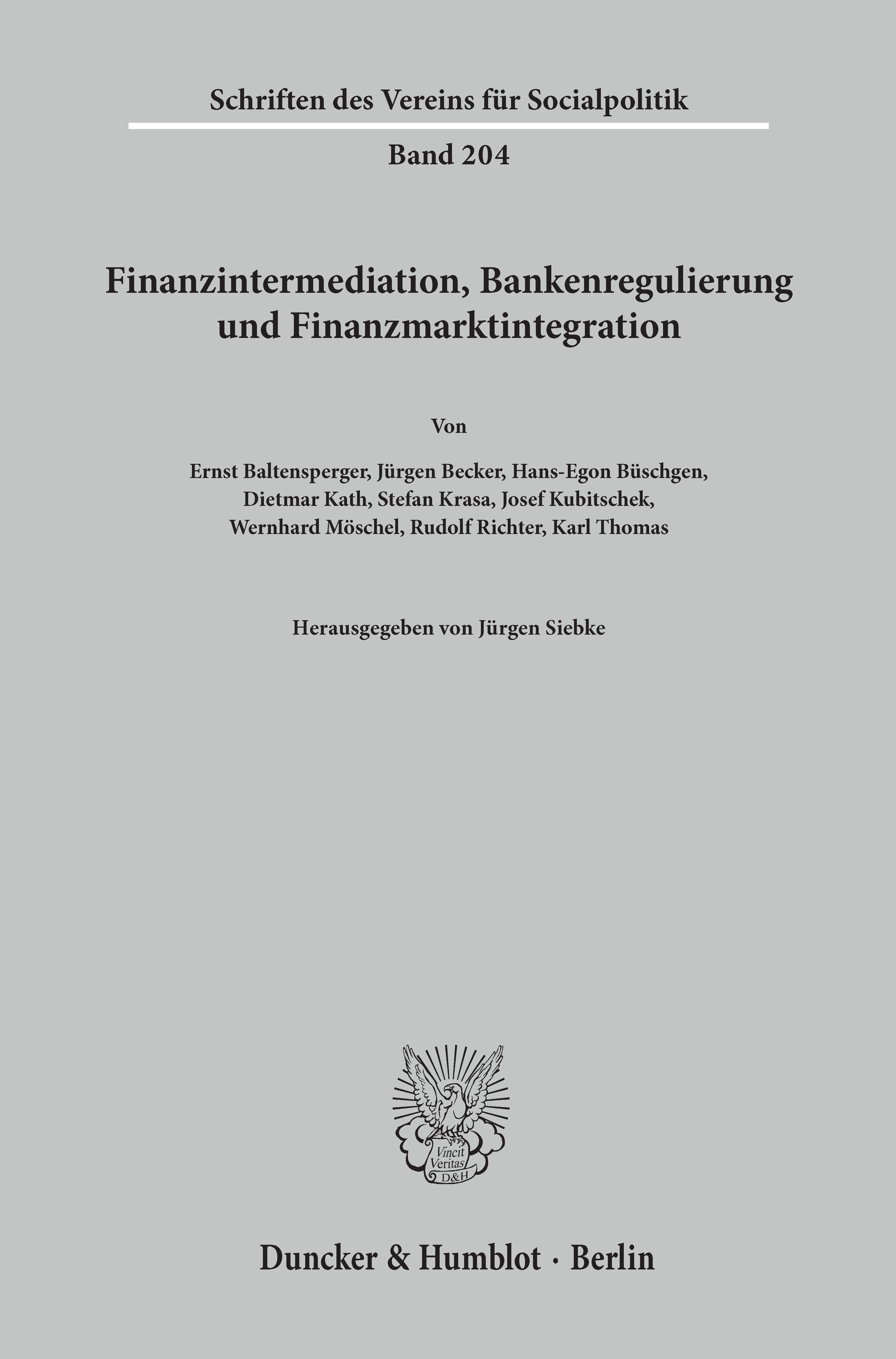 Schriften des Vereins für Socialpolitik

Band 204

Finanzintermediation, Bankenregulierung und Finanzmarktintegration

Von

Ernst Baltensperger, Jürgen Becker, Hans-Egon Büschgen, Dietmar Kath, Stefan Krasa, Josef Kubitschek, Wernhard Möschel, Rudolf Richter, Karl Thomas

Herausgegeben von Jürgen Siebke

Vincit Veritas D&H

Duncker & Humblot · Berlin